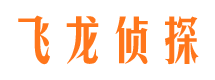 飞龙侦探